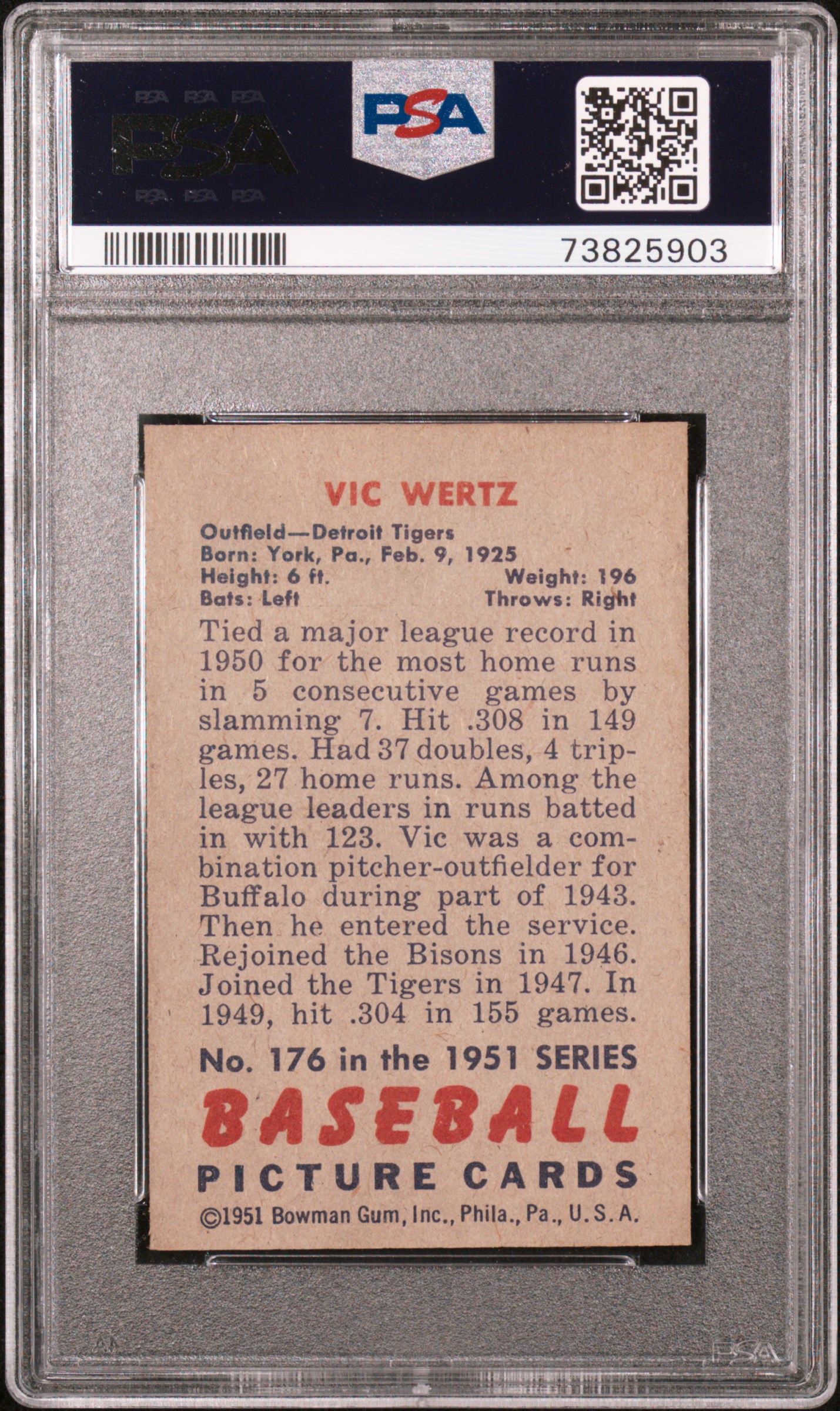 PSA PSA PSA
PSA
PSA PSA PSA

PSA

73825903

VIC WERTZ

Outfield—Detroit Tigers
Born: York, Pa., Feb. 9, 1925
Height: 6 ft. Weight: 196
Bats: Left Throws: Right

Tied a major league record in 1950 for the most home runs in 5 consecutive games by slamming 7. Hit .308 in 149 games. Had 37 doubles, 4 triples, 27 home runs. Among the league leaders in runs batted in with 123. Vic was a combination pitcher-outfielder for Buffalo during part of 1943. Then he entered the service. Rejoined the Bisons in 1946. Joined the Tigers in 1947. In 1949, hit .304 in 155 games.

No. 176 in the 1951 SERIES
BASEBALL
PICTURE CARDS
©1951 Bowman Gum, Inc., Phila., Pa., U.S.A.

PSA